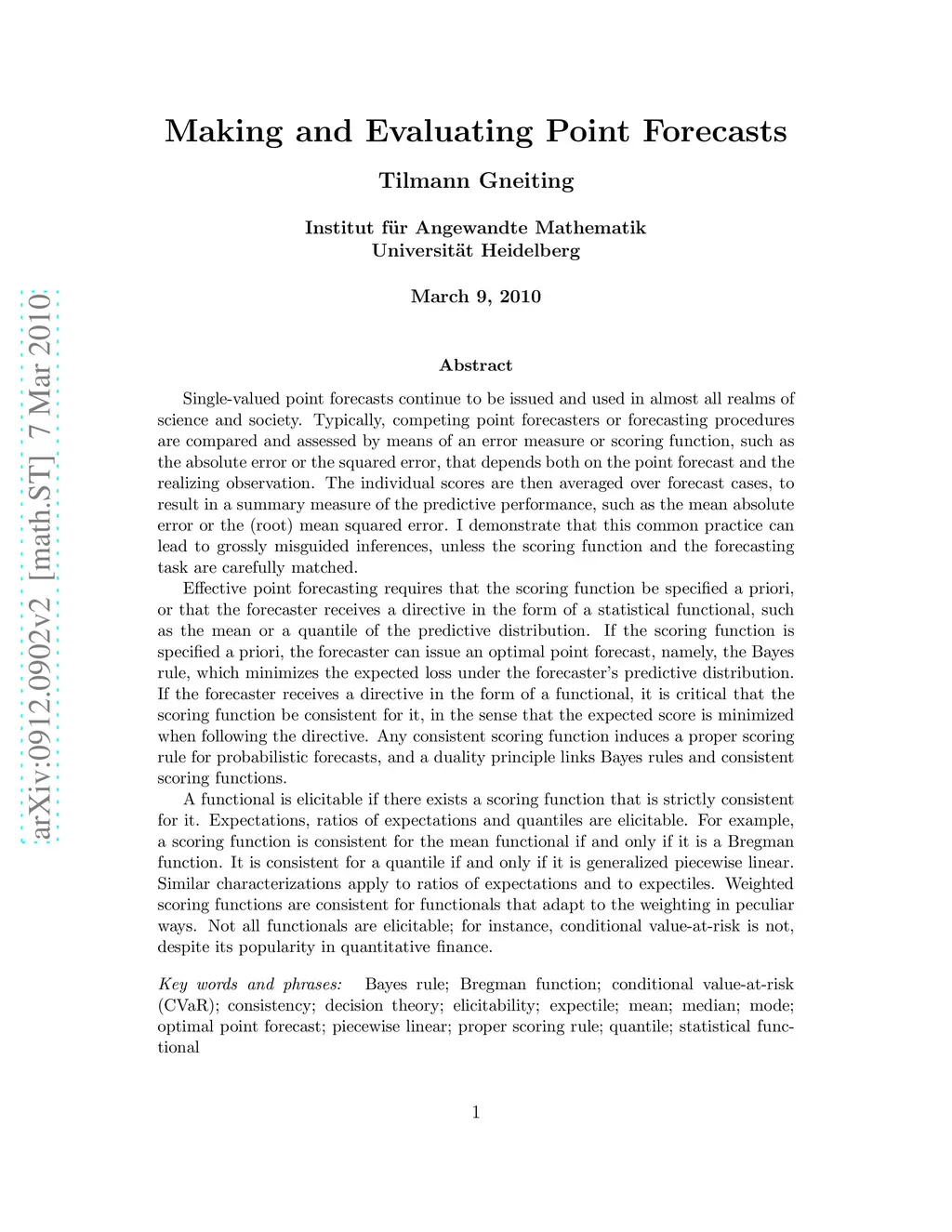 arXiv:0912.0902v2 [math.ST] 7 Mar 2010

Making and Evaluating Point Forecasts

Tilmann Gneiting

Institut für Angewandte Mathematik
Universität Heidelberg

March 9, 2010

Abstract

Single-valued point forecasts continue to be issued and used in almost all realms of science and society. Typically, competing point forecasters or forecasting procedures are compared and assessed by means of an error measure or scoring function, such as the absolute error or the squared error, that depends both on the point forecast and the realizing observation. The individual scores are then averaged over forecast cases, to result in a summary measure of the predictive performance, such as the mean absolute error or the (root) mean squared error. I demonstrate that this common practice can lead to grossly misguided inferences, unless the scoring function and the forecasting task are carefully matched.

Effective point forecasting requires that the scoring function be specified a priori, or that the forecaster receives a directive in the form of a statistical functional, such as the mean or a quantile of the predictive distribution. If the scoring function is specified a priori, the forecaster can issue an optimal point forecast, namely, the Bayes rule, which minimizes the expected loss under the forecaster's predictive distribution. If the forecaster receives a directive in the form of a functional, it is critical that the scoring function be consistent for it, in the sense that the expected score is minimized when following the directive. Any consistent scoring function induces a proper scoring rule for probabilistic forecasts, and a duality principle links Bayes rules and consistent scoring functions.

A functional is elicitable if there exists a scoring function that is strictly consistent for it. Expectations, ratios of expectations and quantiles are elicitable. For example, a scoring function is consistent for the mean functional if and only if it is a Bregman function. It is consistent for a quantile if and only if it is generalized piecewise linear. Similar characterizations apply to ratios of expectations and to expectiles. Weighted scoring functions are consistent for functionals that adapt to the weighting in peculiar ways. Not all functionals are elicitable; for instance, conditional value-at-risk is not, despite its popularity in quantitative finance.

Key words and phrases: Bayes rule; Bregman function; conditional value-at-risk (CVaR); consistency; decision theory; elicitability; expectile; mean; median; mode; optimal point forecast; piecewise linear; proper scoring rule; quantile; statistical functional

1